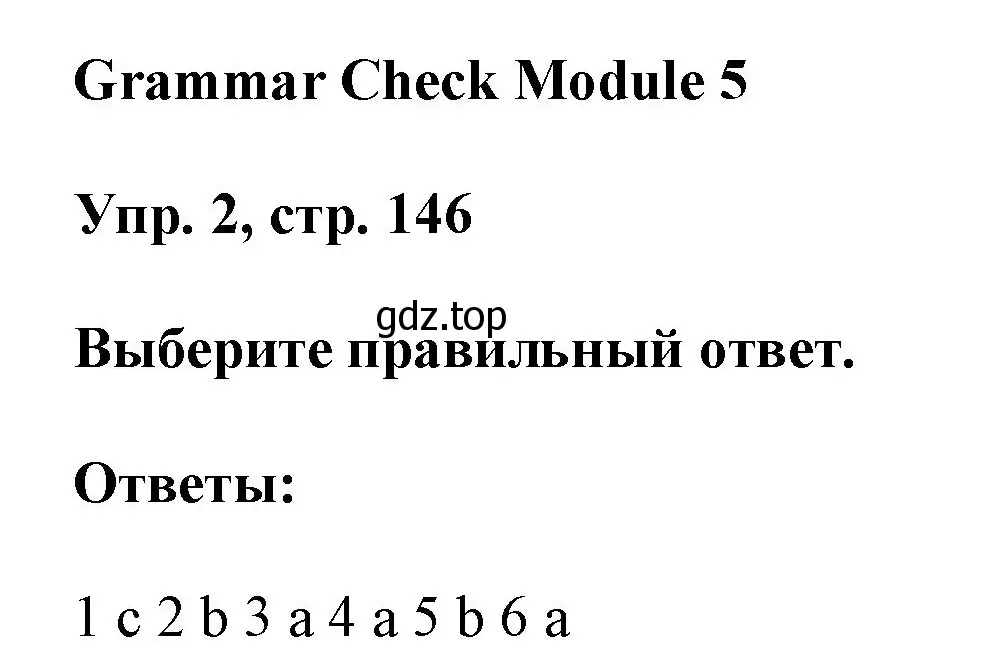 Grammar Check Module 5

Упр. 2, стр. 146

gdz.top

Выберите правильный ответ.

Ответы:

1 c 2 b 3 a 4 a 5 b 6 a